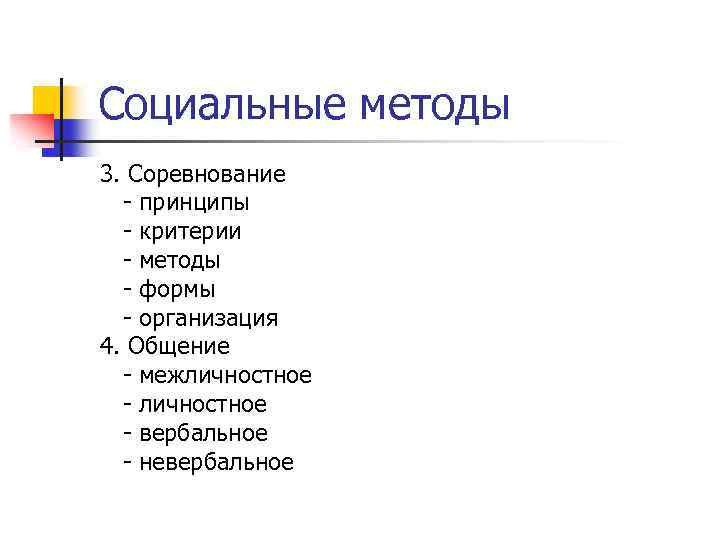 Социальные методы

3. Соревнование
- принципы
- критерии
- методы
- формы
- организация
4. Общение
- межличностное
- личностное
- вербальное
- невербальное